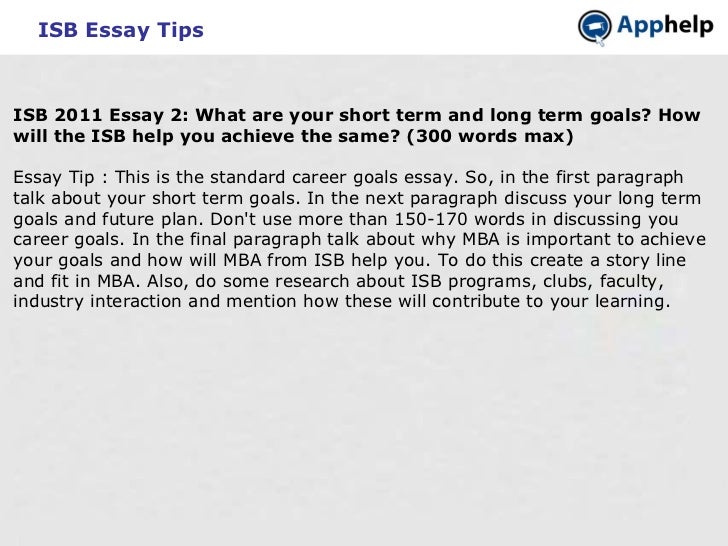 ISB Essay Tips

Apphelp

ISB 2011 Essay 2: What are your short term and long term goals? How will the ISB help you achieve the same? (300 words max)

Essay Tip : This is the standard career goals essay. So, in the first paragraph talk about your short term goals. In the next paragraph discuss your long term goals and future plan. Don't use more than 150-170 words in discussing you career goals. In the final paragraph talk about why MBA is important to achieve your goals and how will MBA from ISB help you. To do this create a story line and fit in MBA. Also, do some research about ISB programs, clubs, faculty, industry interaction and mention how these will contribute to your learning.